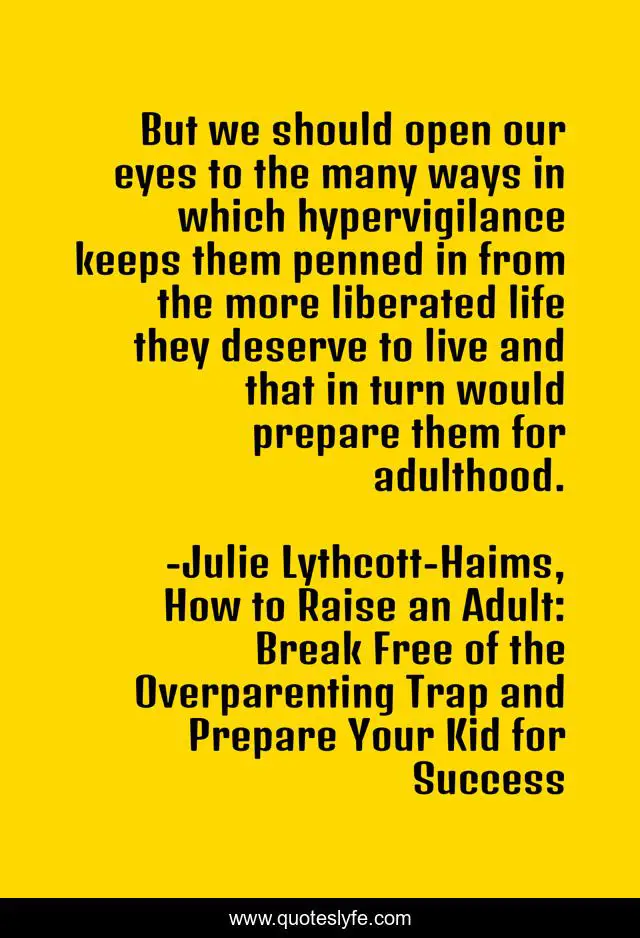 But we should open our eyes to the many ways in which hypervigilance keeps them penned in from the more liberated life they deserve to live and that in turn would prepare them for adulthood.

-Julie Lythcott-Haims, How to Raise an Adult: Break Free of the Overparenting Trap and Prepare Your Kid for Success

www.quoteslyfe.com